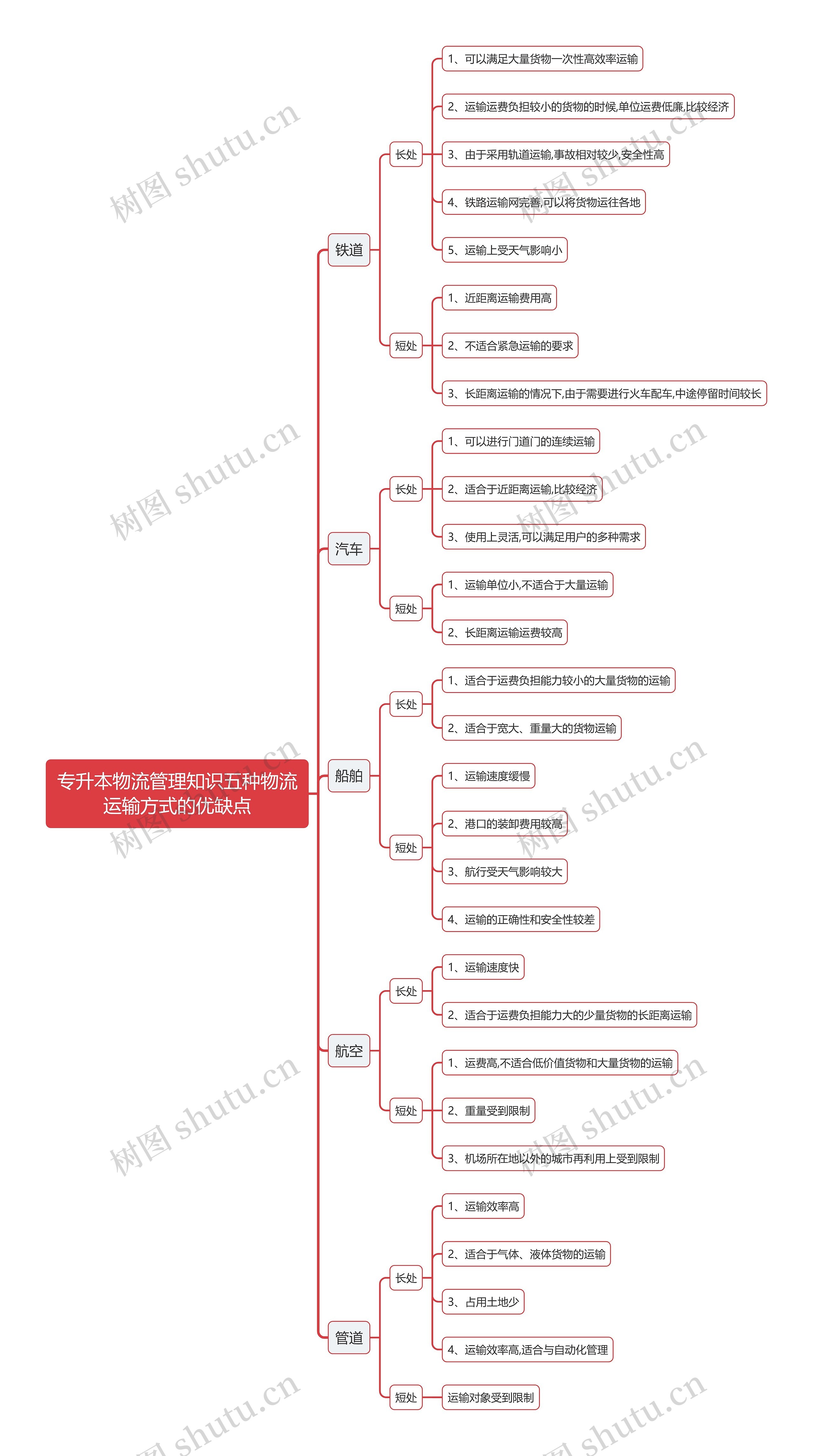 专升本物流管理知识五种物流运输方式的优缺点

铁道

长处

1、可以满足大量货物一次性高效率运输

2、运输运费负担较小的货物的时候,单位运费低廉,比较经济

3、由于采用轨道运输,事故相对较少,安全性高

4、铁路运输网完善,可以将货物运往各地

5、运输上受天气影响小

短处

1、近距离运输费用高

2、不适合紧急运输的要求

3、长距离运输的情况下,由于需要进行火车配车,中途停留时间较长

汽车

长处

1、可以进行门道门的连续运输

2、适合于近距离运输,比较经济

3、使用上灵活,可以满足用户的多种需求

短处

1、运输单位小,不适合于大量运输

2、长距离运输运费较高

船舶

长处

1、适合于运费负担能力较小的大量货物的运输

2、适合于宽大、重量大的货物运输

短处

1、运输速度缓慢

2、港口的装卸费用较高

3、航行受天气影响较大

4、运输的正确性和安全性较差

航空

长处

1、运输速度快

2、适合于运费负担能力大的少量货物的长距离运输

短处

1、运费高,不适合低价值货物和大量货物的运输

2、重量受到限制

3、机场所在地以外的城市再利用上受到限制

管道

长处

1、运输效率高

2、适合于气体、液体货物的运输

3、占用土地少

4、运输效率高,适合与自动化管理

短处

运输对象受到限制

树图 shutu.cn